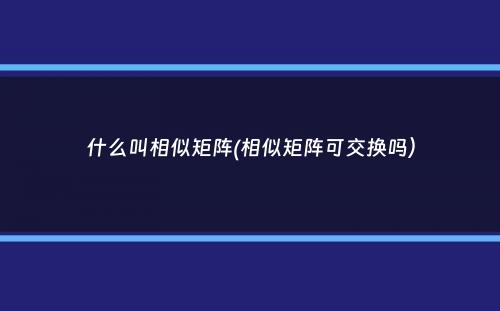 什么叫相似矩阵(相似矩阵可交换吗)